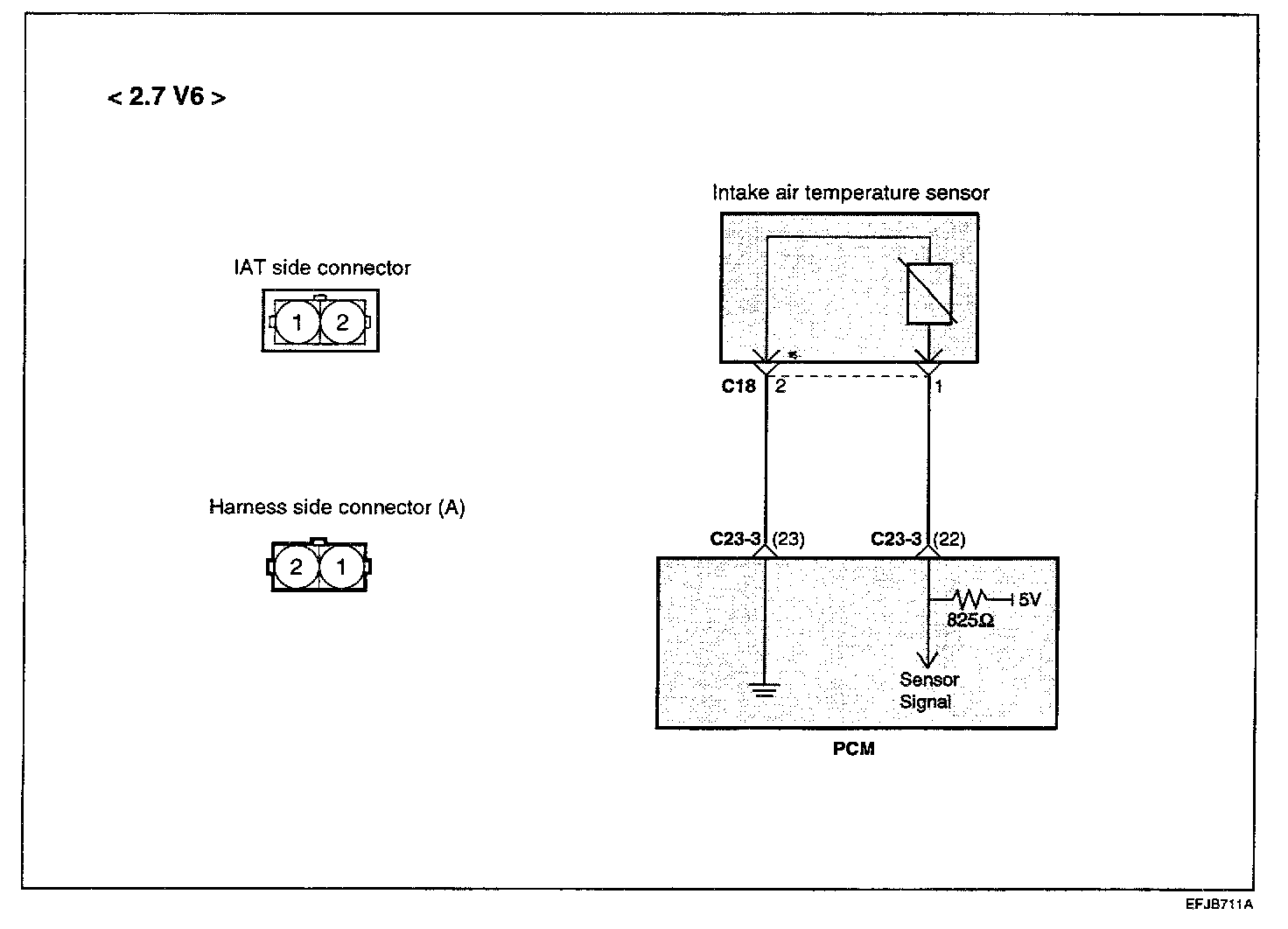 < 2.7 V6 >

IAT side connector

1 2

Harness side connector (A)

2 1

Intake air temperature sensor

C18 2

1

C23-3 (23)

C23-3 (22)

5V

825Ω

Sensor Signal

PCM

EFJB711A